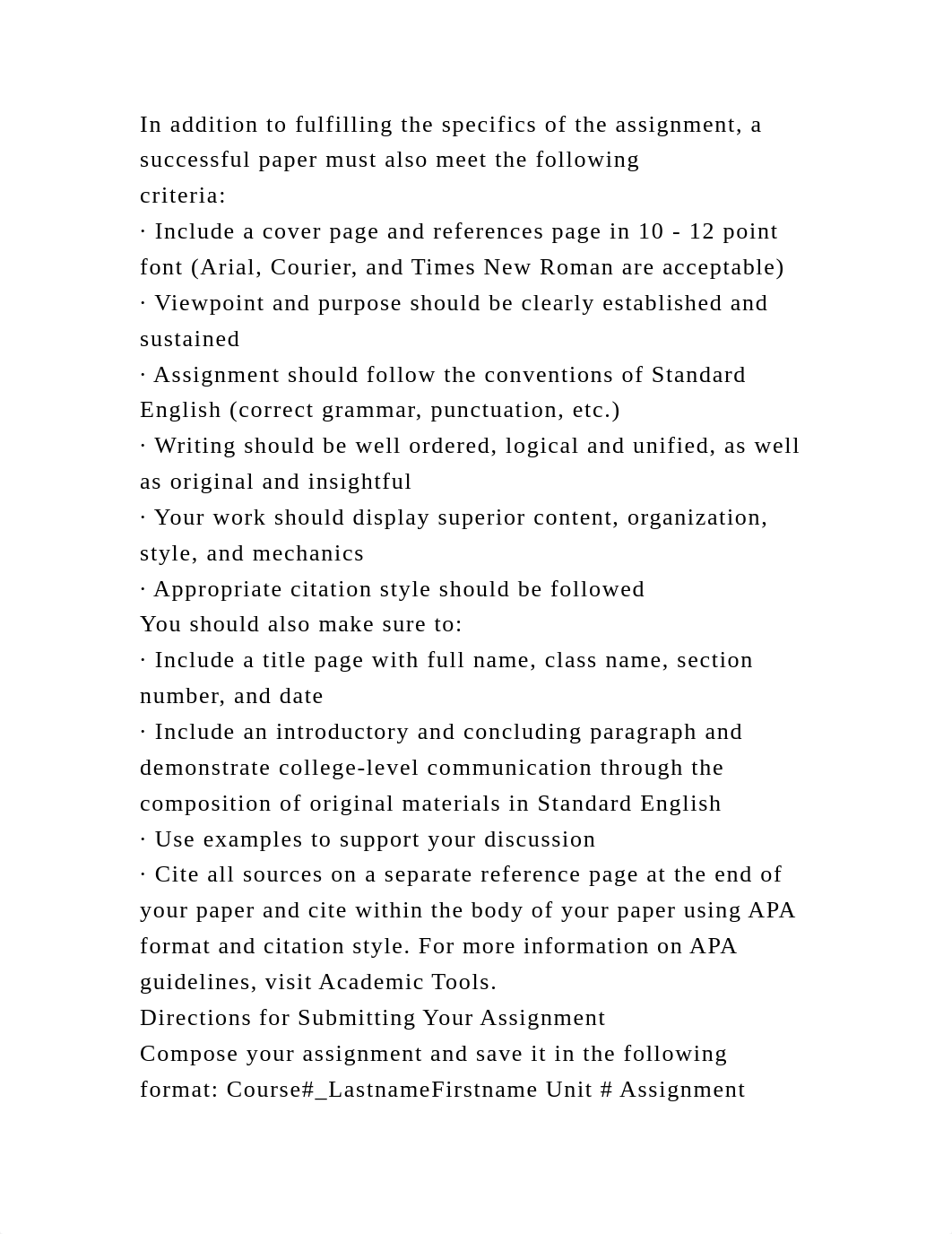 In addition to fulfilling the specifics of the assignment, a successful paper must also meet the following criteria:
· Include a cover page and references page in 10 - 12 point font (Arial, Courier, and Times New Roman are acceptable)
· Viewpoint and purpose should be clearly established and sustained
· Assignment should follow the conventions of Standard English (correct grammar, punctuation, etc.)
· Writing should be well ordered, logical and unified, as well as original and insightful
· Your work should display superior content, organization, style, and mechanics
· Appropriate citation style should be followed
You should also make sure to:
· Include a title page with full name, class name, section number, and date
· Include an introductory and concluding paragraph and demonstrate college-level communication through the composition of original materials in Standard English
· Use examples to support your discussion
· Cite all sources on a separate reference page at the end of your paper and cite within the body of your paper using APA format and citation style. For more information on APA guidelines, visit Academic Tools.
Directions for Submitting Your Assignment
Compose your assignment and save it in the following format: Course#_LastnameFirstname Unit # Assignment